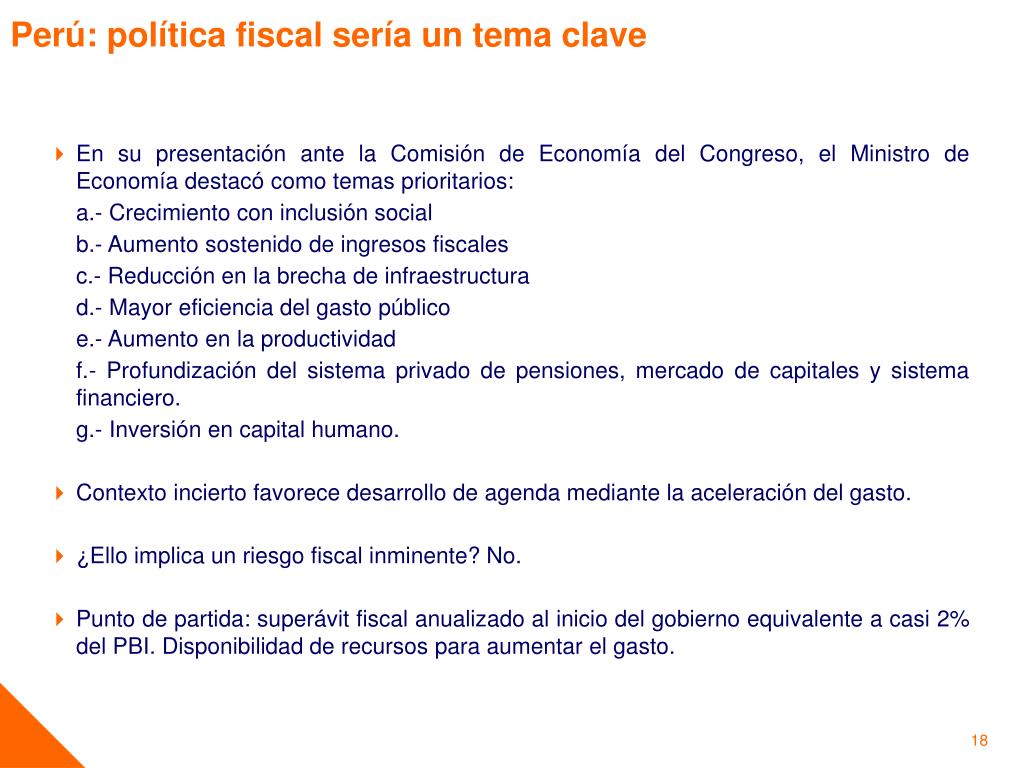 Perú: política fiscal sería un tema clave

En su presentación ante la Comisión de Economía del Congreso, el Ministro de Economía destacó como temas prioritarios:

a.- Crecimiento con inclusión social

b.- Aumento sostenido de ingresos fiscales

c.- Reducción en la brecha de infraestructura

d.- Mayor eficiencia del gasto público

e.- Aumento en la productividad

f.- Profundización del sistema privado de pensiones, mercado de capitales y sistema financiero.

g.- Inversión en capital humano.

Contexto incierto favorece desarrollo de agenda mediante la aceleración del gasto.

¿Ello implica un riesgo fiscal inminente? No.

Punto de partida: superávit fiscal anualizado al inicio del gobierno equivalente a casi 2% del PBI. Disponibilidad de recursos para aumentar el gasto.

18